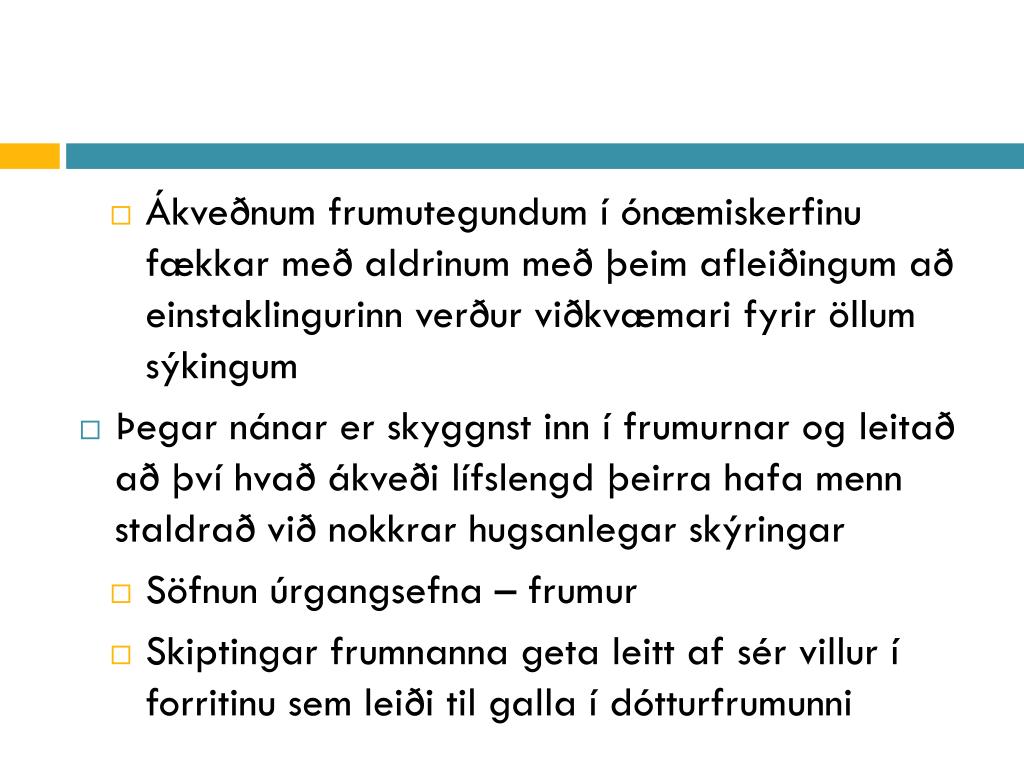 □ Ákveðnum frumutegundum í ónæmiskerfinu fækkar með aldrinum með þeim afleiðingum að einstaklingurinn verður viðkvæmari fyrir öllum sýkingum

□ Þegar nánar er skyggnst inn í frumurnar og leitað að því hvað ákveði lífslengd þeirra hafa menn staldrað við nokkrar hugsanlegar skýringar

□ Söfnun úrgangsefna – frumur

□ Skiptingar frumnanna geta leitt af sér villur í forritinu sem leiði til galla í dótturfrumunni